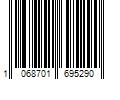 1 068701 695290